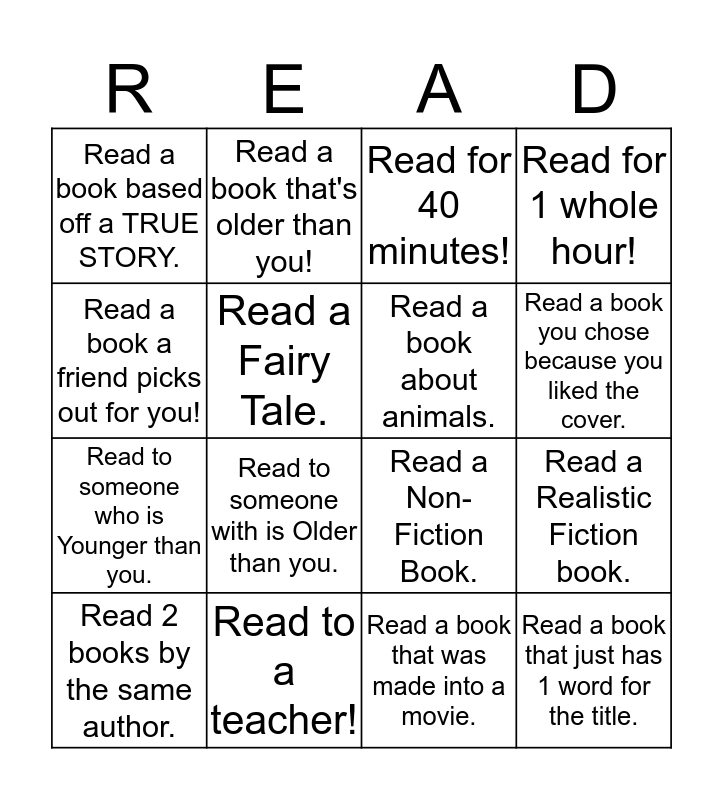 | R | E | A | D |
|---|---|---|---|
| Read a book based off a TRUE STORY. | Read a book that's older than you! | Read for 40 minutes! | Read for 1 whole hour! |
| Read a book a friend picks out for you! | Read a Fairy Tale. | Read a book about animals. | Read a book you chose because you liked the cover. |
| Read to someone who is Younger than you. | Read to someone with is Older than you. | Read a Non-Fiction Book. | Read a Realistic Fiction book. |
| Read 2 books by the same author. | Read to a teacher! | Read a book that was made into a movie. | Read a book that just has 1 word for the title. |